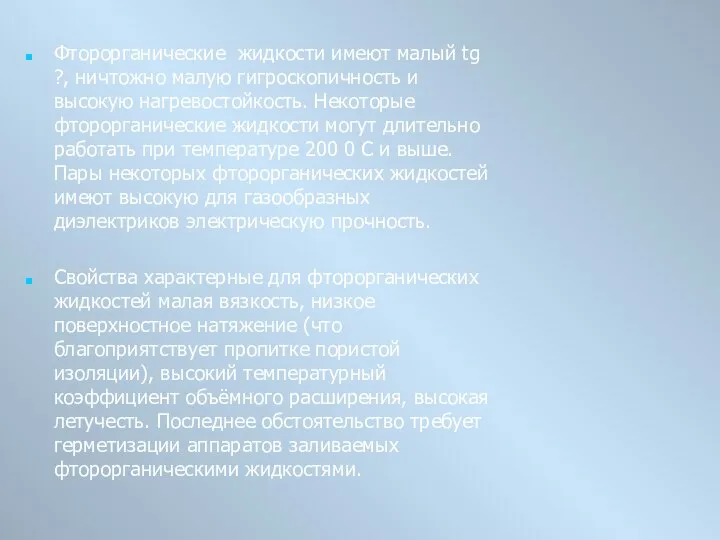 Фторорганические жидкости имеют малый tg ?, ничтожно малую гигроскопичность и высокую нагревостойкость. Некоторые фторорганические жидкости могут длительно работать при температуре 200 0 С и выше. Пары некоторых фторорганических жидкостей имеют высокую для газообразных диэлектриков электрическую прочность.

Свойства характерные для фторорганических жидкостей малая вязкость, низкое поверхностное натяжение (что благоприятствует пропитке пористой изоляции), высокий температурный коэффициент объёмного расширения, высокая летучесть. Последнее обстоятельство требует герметизации аппаратов заливаемых фторорганическими жидкостями.